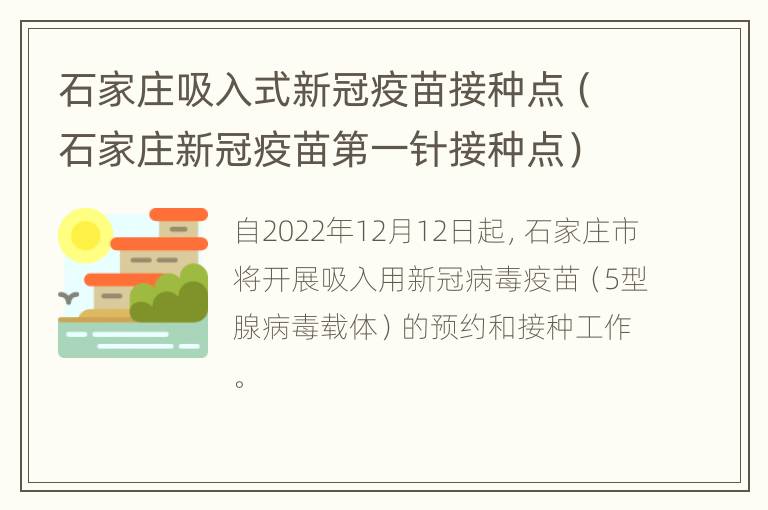 石家庄吸入式新冠疫苗接种点（石家庄新冠疫苗第一针接种点）

自2022年12月12日起，石家庄市将开展吸入用新冠病毒疫苗（5型腺病毒载体）的预约和接种工作。